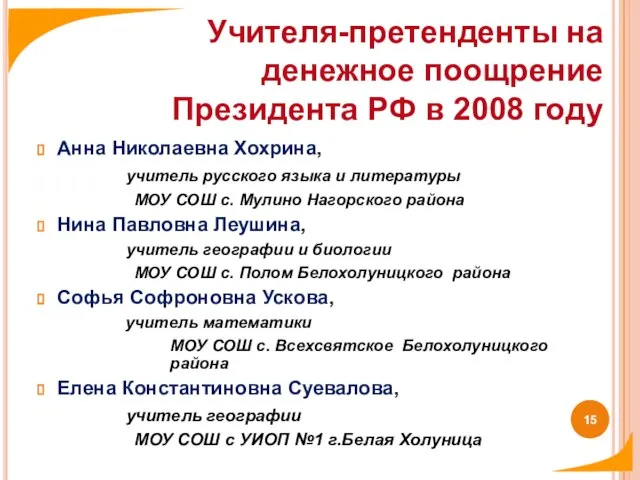 Учителя-претенденты на денежное поощрение Президента РФ в 2008 году

Анна Николаевна Хохрина,
учитель русского языка и литературы
МОУ СОШ с. Мулино Нагорского района

Нина Павловна Леушина,
учитель географии и биологии
МОУ СОШ с. Полом Белохолуницкого района

Софья Софроновна Ускова,
учитель математики
МОУ СОШ с. Всехсвятское Белохолуницкого района

Елена Константиновна Суевалова,
учитель географии
МОУ СОШ с УИОП №1 г.Белая Холуница

15